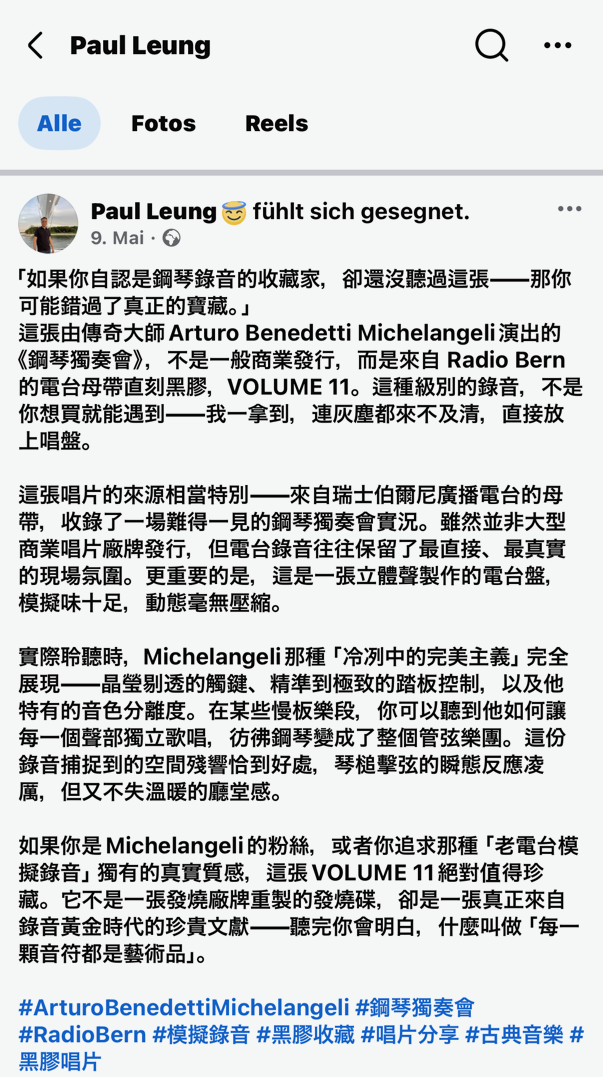 Paul Leung

Alle Fotos Reels

Paul Leung 😇 fühlt sich gesegnet.
9. Mai ·

「如果你自認是鋼琴錄音的收藏家，卻還沒聽過這張——那你可能錯過了真正的寶藏。」
這張由傳奇大師 Arturo Benedetti Michelangeli 演出的《鋼琴獨奏會》，不是一般商業發行，而是來自 Radio Bern 的電台母帶直刻黑膠，VOLUME 11。這種級別的錄音，不是你想買就能遇到——我一拿到，連灰塵都來不及清，直接放上唱盤。

這張唱片的來源相當特別——來自瑞士伯爾尼廣播電台的母帶，收錄了一場難得一見的鋼琴獨奏會實況。雖然並非大型商業唱片廠牌發行，但電台錄音往往保留了最直接、最真實的現場氛圍。更重要的是，這是一張立體聲製作的電台盤，模擬味十足，動態毫無壓縮。

實際聆聽時，Michelangeli 那種「冷冽中的完美主義」完全展現——晶瑩剔透的觸鍵、精準到極致的踏板控制，以及他特有的音色分離度。在某些慢板樂段，你可以聽到他如何讓每一個聲部獨立歌唱，彷彿鋼琴變成了整個管弦樂團。這份錄音捕捉到的空間殘響恰到好處，琴槌擊弦的瞬態反應凌厲，但又不失溫暖的廳堂感。

如果你是 Michelangeli 的粉絲，或者你追求那種「老電台模擬錄音」獨有的真實質感，這張 VOLUME 11 絕對值得珍藏。它不是一張發燒廠牌重製的發燒碟，卻是一張真正來自錄音黃金時代的珍貴文獻——聽完你會明白，什麼叫做「每一顆音符都是藝術品」。

#ArturoBenedettiMichelangeli #鋼琴獨奏會 #RadioBern #模擬錄音 #黑膠收藏 #唱片分享 #古典音樂 #黑膠唱片